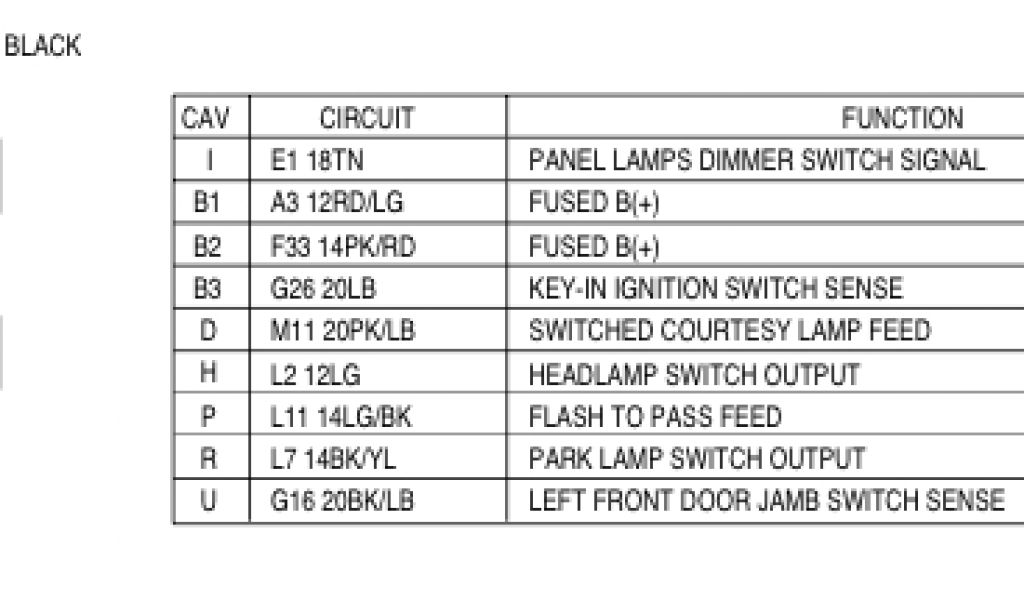 BLACK

| CAV | CIRCUIT | FUNCTION |
|---|---|---|
| I | E1 18TN | PANEL LAMPS DIMMER SWITCH SIGNAL |
| B1 | A3 12RD/LG | FUSED B(+) |
| B2 | F33 14PK/RD | FUSED B(+) |
| B3 | G26 20LB | KEY-IN IGNITION SWITCH SENSE |
| D | M11 20PK/LB | SWITCHED COURTESY LAMP FEED |
| H | L2 12LG | HEADLAMP SWITCH OUTPUT |
| P | L11 14LG/BK | FLASH TO PASS FEED |
| R | L7 14BK/YL | PARK LAMP SWITCH OUTPUT |
| U | G16 20BK/LB | LEFT FRONT DOOR JAMB SWITCH SENSE |